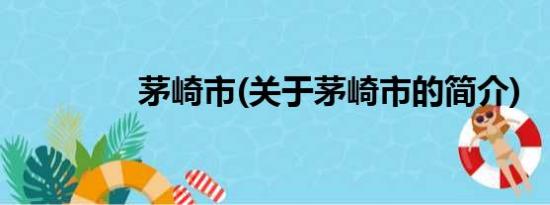 茅崎市(关于茅崎市的简介)